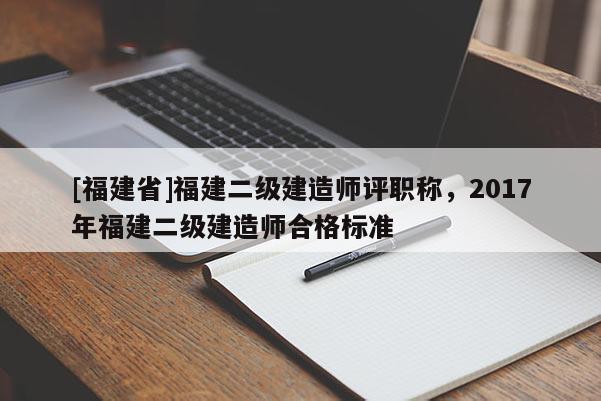 [福建省]福建二级建造师评职称，2017年福建二级建造师合格标准